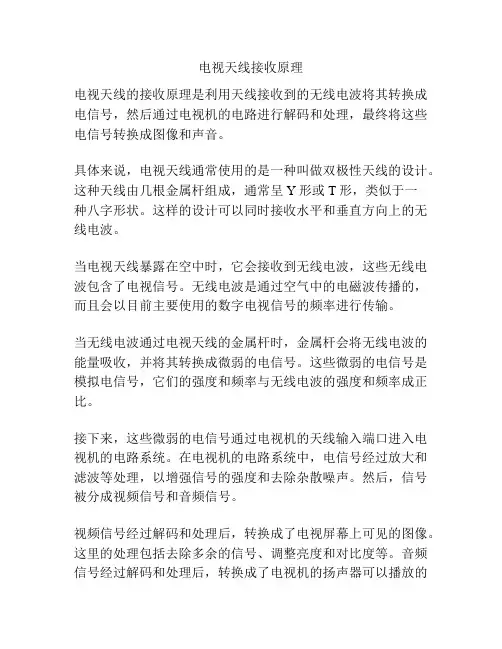 电视天线接收原理

电视天线的接收原理是利用天线接收到的无线电波将其转换成电信号，然后通过电视机的电路进行解码和处理，最终将这些电信号转换成图像和声音。

具体来说，电视天线通常使用的是一种叫做双极性天线的设计。这种天线由几根金属杆组成，通常呈 Y 形或 T 形，类似于一种八字形状。这样的设计可以同时接收水平和垂直方向上的无线电波。

当电视天线暴露在空中时，它会接收到无线电波，这些无线电波包含了电视信号。无线电波是通过空气中的电磁波传播的，而且会以目前主要使用的数字电视信号的频率进行传输。

当无线电波通过电视天线的金属杆时，金属杆会将无线电波的能量吸收，并将其转换成微弱的电信号。这些微弱的电信号是模拟电信号，它们的强度和频率与无线电波的强度和频率成正比。

接下来，这些微弱的电信号通过电视机的天线输入端口进入电视机的电路系统。在电视机的电路系统中，电信号经过放大和滤波等处理，以增强信号的强度和去除杂散噪声。然后，信号被分成视频信号和音频信号。

视频信号经过解码和处理后，转换成了电视屏幕上可见的图像。这里的处理包括去除多余的信号、调整亮度和对比度等。音频信号经过解码和处理后，转换成了电视机的扬声器可以播放的